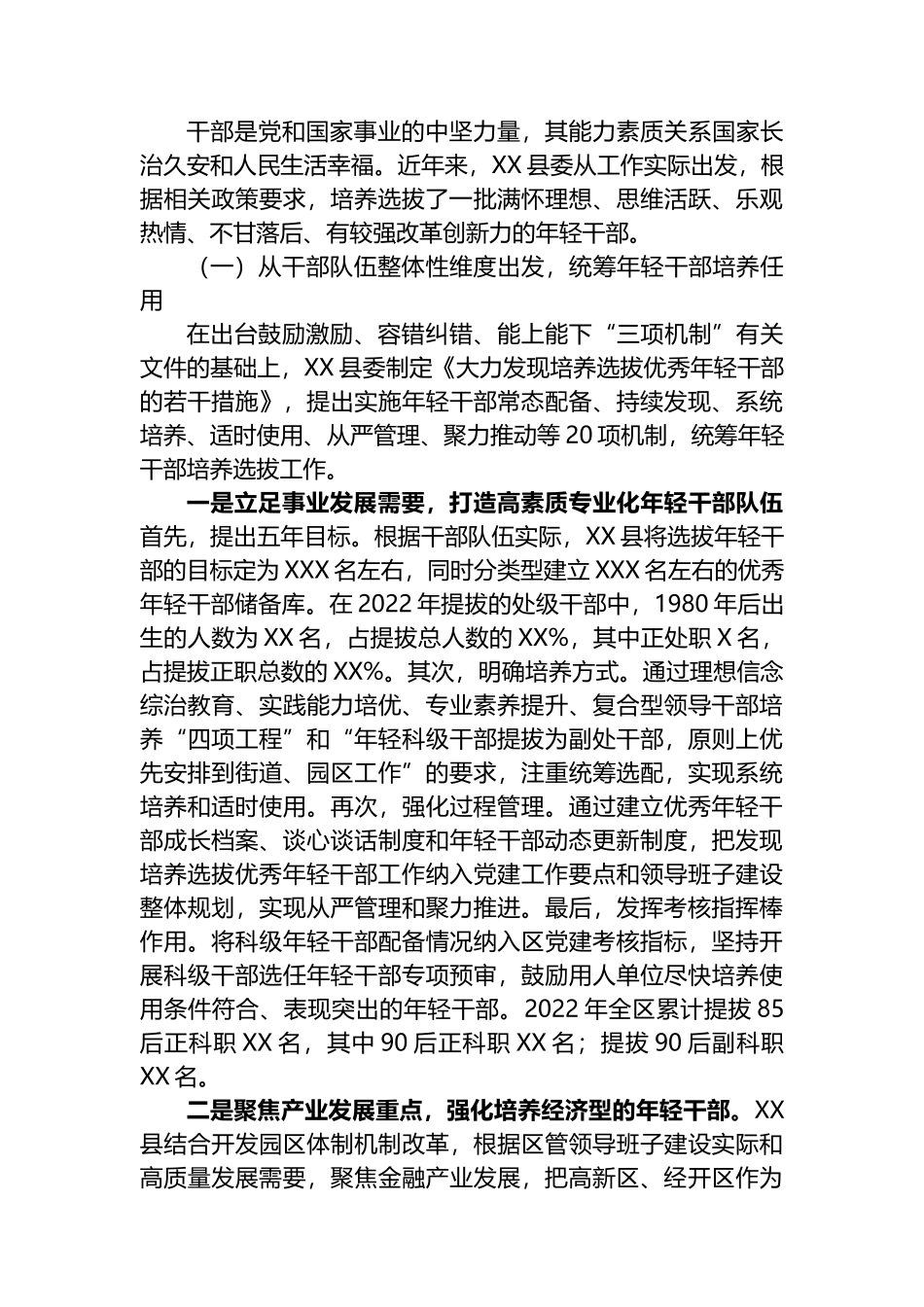 干部是党和国家事业的中坚力量，其能力素质关系国家长治久安和人民生活幸福。近年来，XX 县委从工作实际出发，根据相关政策要求，培养选拔了一批满怀理想、思维活跃、乐观热情、不甘落后、有较强改革创新力的年轻干部。

（一）从干部队伍整体性维度出发，统筹年轻干部培养任用

在出台鼓励激励、容错纠错、能上能下“三项机制”有关文件的基础上，XX 县委制定《大力发现培养选拔优秀年轻干部的若干措施》，提出实施年轻干部常态配备、持续发现、系统培养、适时使用、从严管理、聚力推动等 20 项机制，统筹年轻干部培养选拔工作。

一是立足事业发展需要，打造高素质专业化年轻干部队伍首先，提出五年目标。根据干部队伍实际，XX 县将选拔年轻干部的目标定为 XXX 名左右，同时分类型建立 XXX 名左右的优秀年轻干部储备库。在 2022 年提拔的处级干部中，1980 年后出生的人数为 XX 名，占提拔总人数的 XX%，其中正处职 X 名，占提拔正职总数的 XX%。其次，明确培养方式。通过理想信念综治教育、实践能力培优、专业素养提升、复合型领导干部培养“四项工程”和“年轻科级干部提拔为副处干部，原则上优先安排到街道、园区工作”的要求，注重统筹选配，实现系统培养和适时使用。再次，强化过程管理。通过建立优秀年轻干部成长档案、谈心谈话制度和年轻干部动态更新制度，把发现培养选拔优秀年轻干部工作纳入党建工作要点和领导班子建设整体规划，实现从严管理和聚力推进。最后，发挥考核指挥棒作用。将科级年轻干部配备情况纳入区党建考核指标，坚持开展科级干部选任年轻干部专项预审，鼓励用人单位尽快培养使用条件符合、表现突出的年轻干部。2022 年全区累计提拔 85 后正科职 XX 名，其中 90 后正科职 XX 名；提拔 90 后副科职 XX 名。

二是聚焦产业发展重点，强化培养经济型的年轻干部。XX 县结合开发园区体制机制改革，根据区管领导班子建设实际和高质量发展需要，聚焦金融产业发展，把高新区、经开区作为